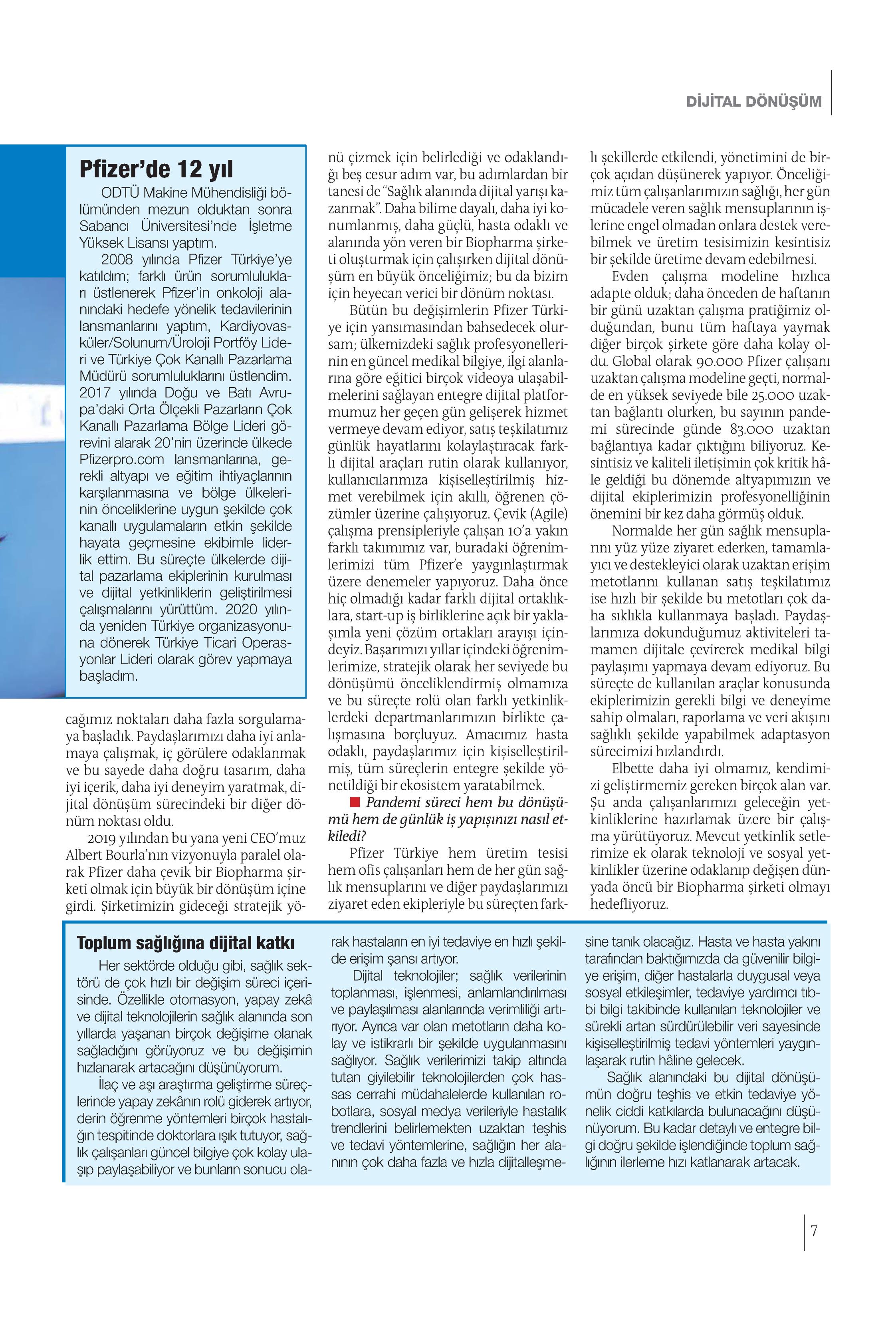 DİJİTAL DÖNÜŞÜM

Pfizer'de 12 yıl

ODTÜ Makine Mühendisliği bölümünden mezun olduktan sonra Sabancı Üniversitesi'nde İşletme Yüksek Lisansı yaptım.

2008 yılında Pfizer Türkiye'ye katıldım; farklı ürün sorumluluklarını üstlenerek Pfizer'in onkoloji alanındaki hedefe yönelik tedavilerinin lansmanlarını yaptım, Kardiyovasküler/Solunum/Üroloji Portföy Lideri ve Türkiye Çok Kanallı Pazarlama Müdürü sorumluluklarını üstlendim. 2017 yılında Doğu ve Batı Avrupa'daki Orta Ölçekli Pazarların Çok Kanallı Pazarlama Bölge Lideri görevini alarak 20'nin üzerinde ülkede Pfizerpro.com lansmanlarına, gerekli altyapı ve eğitim ihtiyaçlarının karşılanmasına ve bölge ülkelerinin önceliklerine uygun şekilde çok kanallı uygulamaların etkin şekilde hayata geçmesine ekibimle liderlik ettim. Bu süreçte ülkelerde dijital pazarlama ekiplerinin kurulması ve dijital yetkinliklerin geliştirilmesi çalışmalarını yürüttüm. 2020 yılında yeniden Türkiye organizasyonuna dönerek Türkiye Ticari Operasyonlar Lideri olarak görev yapmaya başladım.

cağımız noktaları daha fazla sorgulamaya başladık. Paydaşlarımızı daha iyi anlamaya çalışmak, iç görülere odaklanmak ve bu sayede daha doğru tasarım, daha iyi içerik, daha iyi deneyim yaratmak, dijital dönüşüm sürecindeki bir diğer dönüm noktası oldu.

2019 yılından bu yana yeni CEO'muz Albert Bourla'nın vizyonuyla paralel olarak Pfizer daha çevik bir Biopharma şirketi olmak için büyük bir dönüşüm içine girdi. Şirketimizin gideceği stratejik yönü çizmek için belirlediği ve odaklandığı beş cesur adım var, bu adımlardan bir tanesi de "Sağlık alanında dijital yarışı kazanmak". Daha bilime dayalı, daha iyi konumlanmış, daha güçlü, hasta odaklı ve alanında yön veren bir Biopharma şirketi oluşturmak için çalışırken dijital dönüşüm en büyük önceliğimiz; bu da bizim için heyecan verici bir dönüm noktası.

Bütün bu değişimlerin Pfizer Türkiye için yansımasından bahsedecek olursam; ülkemizdeki sağlık profesyonellerinin en güncel medikal bilgiye, ilgi alanlarına göre eğitici birçok videoya ulaşabilmelerini sağlayan entegre dijital platformumuz her geçen gün gelişerek hizmet vermeye devam ediyor, satış teşkilatımız günlük hayatlarını kolaylaştıracak farklı dijital araçları rutin olarak kullanıyor, kullanıcılarımıza kişiselleştirilmiş hizmet verebilmek için akıllı, öğrenen çözümler üzerine çalışıyoruz. Çevik (Agile) çalışma prensipleriyle çalışan 10'a yakın farklı takımımız var, buradaki öğrenimlerimizi tüm Pfizer'e yaygınlaştırmak üzere denemeler yapıyoruz. Daha önce hiç olmadığı kadar farklı dijital ortaklıklara, start-up iş birliklerine açık bir yaklaşımla yeni çözüm ortakları arayışı içindeyiz. Başarımızı yıllar içindeki öğrenimlerimize, stratejik olarak her seviyede bu dönüşümü önceliklendirmiş olmamıza ve bu süreçte rolü olan farklı yetkinliklerdeki departmanlarımızın birlikte çalışmasına borçluyuz. Amacımız hasta odaklı, paydaşlarımız için kişiselleştirilmiş, tüm süreçlerin entegre şekilde yönetildiği bir ekosistem yaratabilmek.

Pandemi süreci hem bu dönüşümü hem de günlük iş yapışınızı nasıl etkiledi?

Pfizer Türkiye hem üretim tesisi hem ofis çalışanları hem de her gün sağlık mensuplarını ve diğer paydaşlarımızı ziyaret eden ekipleriyle bu süreçten farklı şekillerde etkilendi, yönetimini de birçok açıdan düşünerek yapıyor. Önceliğimiz tüm çalışanlarımızın sağlığı, her gün mücadele veren sağlık mensuplarının işlerine engel olmadan onlara destek verebilmek ve üretim tesisimizin kesintisiz bir şekilde üretime devam edebilmesi.

Evden çalışma modeline hızlıca adapte olduk; daha önceden de haftanın bir günü uzaktan çalışma pratiğimiz olduğundan, bunu tüm haftaya yaymak diğer birçok şirkete göre daha kolay oldu. Global olarak 90.000 Pfizer çalışanı uzaktan çalışma modeline geçti, normalde en yüksek seviyede bile 25.000 uzaktan bağlantı olurken, bu sayının pandemi sürecinde günde 83.000 uzaktan bağlantıya kadar çıktığını biliyoruz. Kesintisiz ve kaliteli iletişimin çok kritik hâle geldiği bu dönemde altyapımızın ve dijital ekiplerimizin profesyonelliğinin önemini bir kez daha görmüş olduk.

Normalde her gün sağlık mensuplarını yüz yüze ziyaret ederken, tamamlayıcı ve destekleyici olarak uzaktan erişim metotlarını kullanan satış teşkilatımız ise hızlı bir şekilde bu metotları çok daha sıklıkla kullanmaya başladı. Paydaşlarımıza dokunduğumuz aktiviteleri tamamen dijitale çevirerek medikal bilgi paylaşımı yapmaya devam ediyoruz. Bu süreçte de kullanılan araçlar konusunda ekiplerimizin gerekli bilgi ve deneyime sahip olmaları, raporlama ve veri akışını sağlıklı şekilde yapabilmek adaptasyon sürecimizi hızlandırdı.

Elbette daha iyi olmamız, kendimizi geliştirmemiz gereken birçok alan var. Şu anda çalışanlarımızı geleceğin yetkinliklerine hazırlamak üzere bir çalışma yürütüyoruz. Mevcut yetkinlik setlerimize ek olarak teknoloji ve sosyal yetkinlikler üzerine odaklanıp değişen dünyada öncü bir Biopharma şirketi olmayı hedefliyoruz.

Toplum sağlığına dijital katkı

Her sektörde olduğu gibi, sağlık sektörü de çok hızlı bir değişim süreci içerisinde. Özellikle otomasyon, yapay zekâ ve dijital teknolojilerin sağlık alanında son yıllarda yaşanan birçok değişime olanak sağladığını görüyoruz ve bu değişimin hızlanarak artacağını düşünüyorum.

İlaç ve aşı araştırma geliştirme süreçlerinde yapay zekânın rolü giderek artıyor, derin öğrenme yöntemleri birçok hastalığın tespitinde doktorlara ışık tutuyor, sağlık çalışanları güncel bilgiye çok kolay ulaşıp paylaşabiliyor ve bunların sonucu olarak hastaların en iyi tedaviye en hızlı şekilde erişim şansı artıyor.

Dijital teknolojiler; sağlık verilerinin toplanması, işlenmesi, anlamlandırılması ve paylaşılması alanlarında verimliliği artırıyor. Ayrıca var olan metotların daha kolay ve istikrarlı bir şekilde uygulanmasını sağlıyor. Sağlık verilerimizi takip altında tutan giyilebilir teknolojilerden çok hassas cerrahi müdahalelerde kullanılan robotlara, sosyal medya verileriyle hastalık trendlerini belirlemekten uzaktan teşhis ve tedavi yöntemlerine, sağlığın her alanının çok daha fazla ve hızla dijitalleşmesine tanık olacağız. Hasta ve hasta yakını tarafından baktığımızda da güvenilir bilgiye erişim, diğer hastalarla duygusal veya sosyal etkileşimler, tedaviye yardımcı tıbbi bilgi takibinde kullanılan teknolojiler ve sürekli artan sürdürülebilir veri sayesinde kişiselleştirilmiş tedavi yöntemleri yaygınlaşarak rutin hâline gelecek.

Sağlık alanındaki bu dijital dönüşümün doğru teşhis ve etkin tedaviye yönelik ciddi katkılarda bulunacağını düşünüyorum. Bu kadar detaylı ve entegre bilgi doğru şekilde işlendiğinde toplum sağlığının ilerleme hızı katlanarak artacak.

7